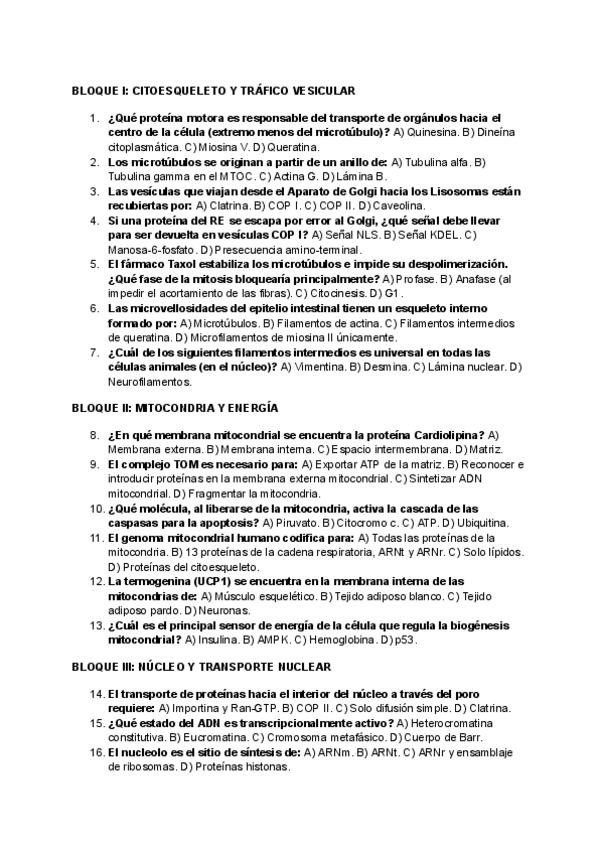 BLOQUE I: CITOESQUELETO Y TRÁFICO VESICULAR

1. ¿Qué proteína motora es responsable del transporte de orgánulos hacia el centro de la célula (extremo menos del microtúbulo)? A) Quinesina. B) Dineína citoplasmática. C) Miosina V. D) Queratina.
2. Los microtúbulos se originan a partir de un anillo de: A) Tubulina alfa. B) Tubulina gamma en el MTOC. C) Actina G. D) Lámina B.
3. Las vesículas que viajan desde el Aparato de Golgi hacia los Lisosomas están recubiertas por: A) Clatrina. B) COP I. C) COP II. D) Caveolina.
4. Si una proteína del RE se escapa por error al Golgi, ¿qué señal debe llevar para ser devuelta en vesículas COP I? A) Señal NLS. B) Señal KDEL. C) Manosa-6-fosfato. D) Presecuencia amino-terminal.
5. El fármaco Taxol estabiliza los microtúbulos e impide su despolimerización. ¿Qué fase de la mitosis bloquearía principalmente? A) Profase. B) Anafase (al impedir el acortamiento de las fibras). C) Citocinesis. D) G1.
6. Las microvellosidades del epitelio intestinal tienen un esqueleto interno formado por: A) Microtúbulos. B) Filamentos de actina. C) Filamentos intermedios de queratina. D) Microfilamentos de miosina II únicamente.
7. ¿Cuál de los siguientes filamentos intermedios es universal en todas las células animales (en el núcleo)? A) Vimentina. B) Desmina. C) Lámina nuclear. D) Neurofilamentos.

BLOQUE II: MITOCONDRIA Y ENERGÍA

8. ¿En qué membrana mitocondrial se encuentra la proteína Cardiolipina? A) Membrana externa. B) Membrana interna. C) Espacio intermembrana. D) Matriz.
9. El complejo TOM es necesario para: A) Exportar ATP de la matriz. B) Reconocer e introducir proteínas en la membrana externa mitocondrial. C) Sintetizar ADN mitocondrial. D) Fragmentar la mitocondria.
10. ¿Qué molécula, al liberarse de la mitocondria, activa la cascada de las caspasas para la apoptosis? A) Piruvato. B) Citocromo c. C) ATP. D) Ubiquitina.
11. El genoma mitocondrial humano codifica para: A) Todas las proteínas de la mitocondria. B) 13 proteínas de la cadena respiratoria, ARNt y ARNr. C) Solo lípidos. D) Proteínas del citoesqueleto.
12. La termogenina (UCP1) se encuentra en la membrana interna de las mitocondrias de: A) Músculo esquelético. B) Tejido adiposo blanco. C) Tejido adiposo pardo. D) Neuronas.
13. ¿Cuál es el principal sensor de energía de la célula que regula la biogénesis mitocondrial? A) Insulina. B) AMPK. C) Hemoglobina. D) p53.

BLOQUE III: NÚCLEO Y TRANSPORTE NUCLEAR

14. El transporte de proteínas hacia el interior del núcleo a través del poro requiere: A) Importina y Ran-GTP. B) COP II. C) Solo difusión simple. D) Clatrina.
15. ¿Qué estado del ADN es transcripcionalmente activo? A) Heterocromatina constitutiva. B) Eucromatina. C) Cromosoma metafásico. D) Cuerpo de Barr.
16. El nucleolo es el sitio de síntesis de: A) ARNm. B) ARNt. C) ARNr y ensamblaje de ribosomas. D) Proteínas histonas.